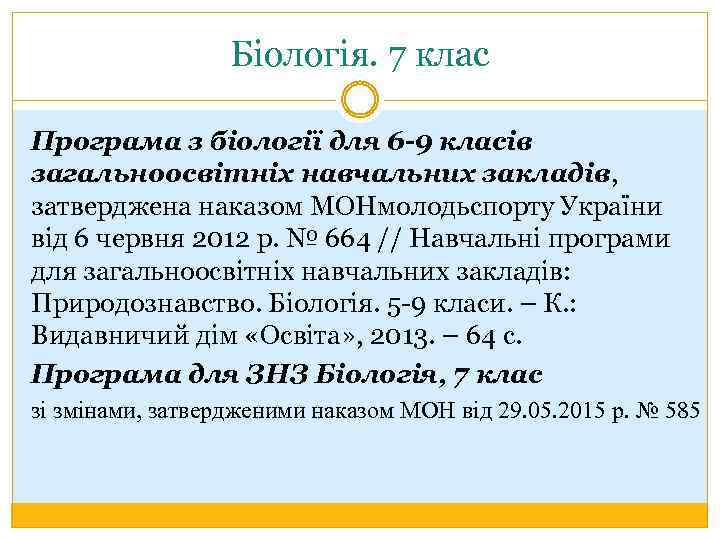 Біологія. 7 клас

Програма з біології для 6-9 класів загальноосвітніх навчальних закладів, затверджена наказом МОНмолодьспорту України від 6 червня 2012 р. № 664 // Навчальні програми для загальноосвітніх навчальних закладів: Природознавство. Біологія. 5-9 класи. – К.: Видавничий дім «Освіта», 2013. – 64 с.

Програма для ЗНЗ Біологія, 7 клас

зі змінами, затвердженими наказом МОН від 29.05.2015 р. № 585